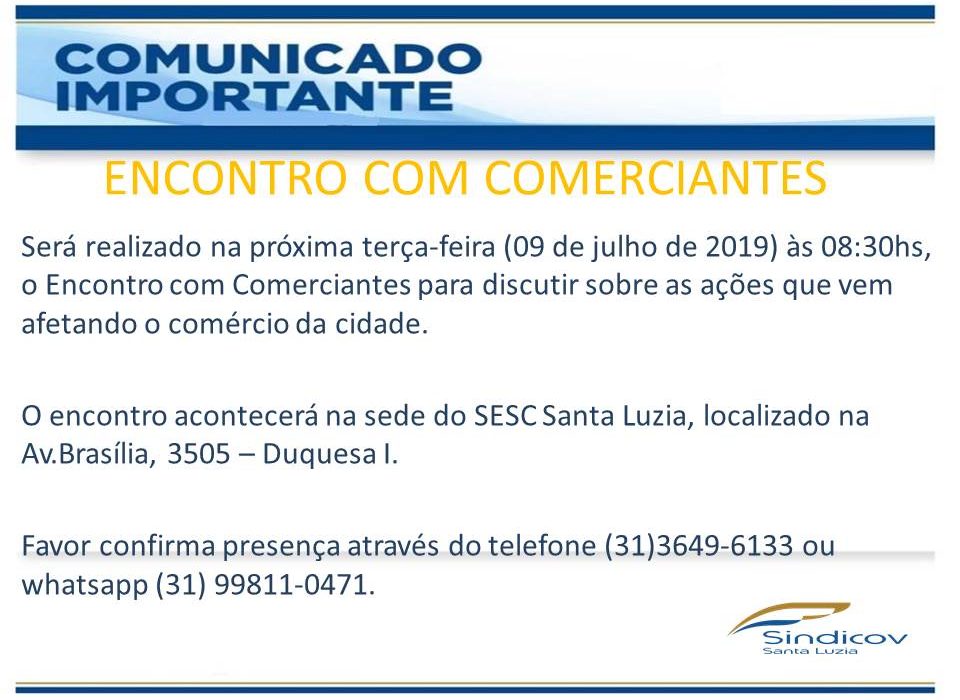 COMUNICADO IMPORTANTE

ENCONTRO COM COMERCIANTES

Será realizado na próxima terça-feira (09 de julho de 2019) às 08:30hs, o Encontro com Comerciantes para discutir sobre as ações que vem afetando o comércio da cidade.

O encontro acontecerá na sede do SESC Santa Luzia, localizado na Av.Brasília, 3505 – Duquesa I.

Favor confirma presença através do telefone (31)3649-6133 ou whatsapp (31) 99811-0471.

Sindicov
Santa Luzia